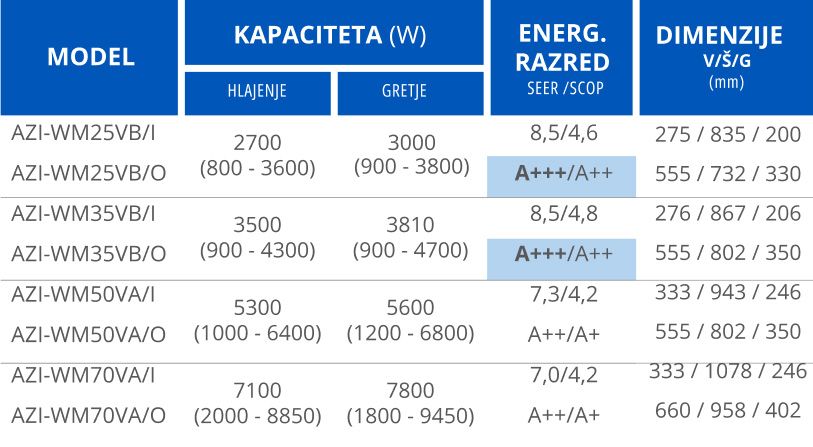 | MODEL | KAPACITETA (W) HLAJENJE | KAPACITETA (W) GRETJE | ENERG. RAZRED SEER /SCOP | DIMENZIJE V/Š/G (mm) |
|---|---|---|---|---|
| AZI-WM25VB/I | 2700 (800 - 3600) | 3000 (900 - 3800) | 8,5/4,6 | 275 / 835 / 200 |
| AZI-WM25VB/O | | | A+++/A++ | 555 / 732 / 330 |
| AZI-WM35VB/I | 3500 (900 - 4300) | 3810 (900 - 4700) | 8,5/4,8 | 276 / 867 / 206 |
| AZI-WM35VB/O | | | A+++/A++ | 555 / 802 / 350 |
| AZI-WM50VA/I | 5300 (1000 - 6400) | 5600 (1200 - 6800) | 7,3/4,2 | 333 / 943 / 246 |
| AZI-WM50VA/O | | | A++/A+ | 555 / 802 / 350 |
| AZI-WM70VA/I | 7100 (2000 - 8850) | 7800 (1800 - 9450) | 7,0/4,2 | 333 / 1078 / 246 |
| AZI-WM70VA/O | | | A++/A+ | 660 / 958 / 402 |